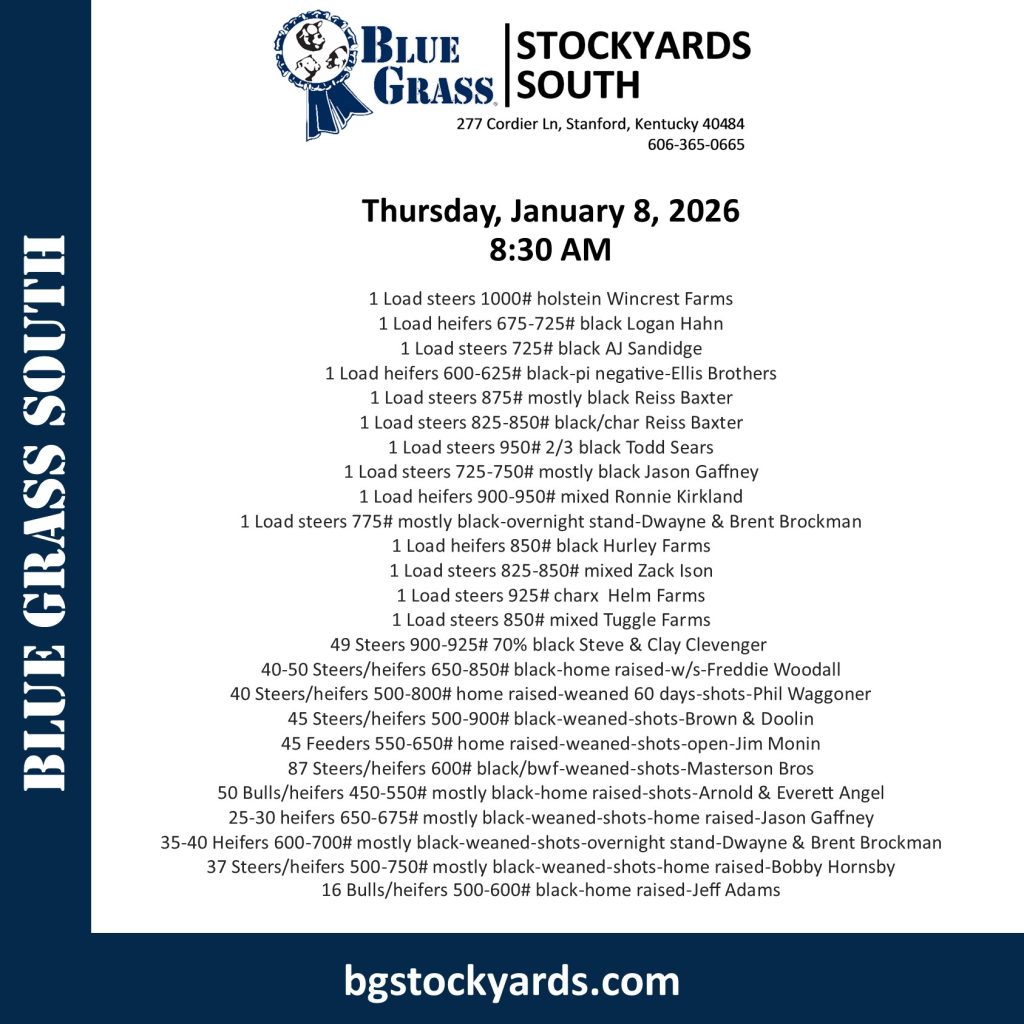 BLUE GRASS SOUTH

BLUE GRASS

STOCKYARDS SOUTH

277 Cordier Ln, Stanford, Kentucky 40484
606-365-0665

Thursday, January 8, 2026
8:30 AM

1 Load steers 1000# holstein Wincrest Farms
1 Load heifers 675-725# black Logan Hahn
1 Load steers 725# black AJ Sandidge
1 Load heifers 600-625# black-pi negative-Ellis Brothers
1 Load steers 875# mostly black Reiss Baxter
1 Load steers 825-850# black/char Reiss Baxter
1 Load steers 950# 2/3 black Todd Sears
1 Load steers 725-750# mostly black Jason Gaffney
1 Load heifers 900-950# mixed Ronnie Kirkland
1 Load steers 775# mostly black-overnight stand-Dwayne & Brent Brockman
1 Load heifers 850# black Hurley Farms
1 Load steers 825-850# mixed Zack Ison
1 Load steers 925# charx Helm Farms
1 Load steers 850# mixed Tuggle Farms
49 Steers 900-925# 70% black Steve & Clay Clevenger
40-50 Steers/heifers 650-850# black-home raised-w/s-Freddie Woodall
40 Steers/heifers 500-800# home raised-weaned 60 days-shots-Phil Waggoner
45 Steers/heifers 500-900# black-weaned-shots-Brown & Doolin
45 Feeders 550-650# home raised-weaned-shots-open-Jim Monin
87 Steers/heifers 600# black/bwf-weaned-shots-Masterson Bros
50 Bulls/heifers 450-550# mostly black-home raised-shots-Arnold & Everett Angel
25-30 heifers 650-675# mostly black-weaned-shots-home raised-Jason Gaffney
35-40 Heifers 600-700# mostly black-weaned-shots-overnight stand-Dwayne & Brent Brockman
37 Steers/heifers 500-750# mostly black-weaned-shots-home raised-Bobby Hornsby
16 Bulls/heifers 500-600# black-home raised-Jeff Adams

bgstockyards.com